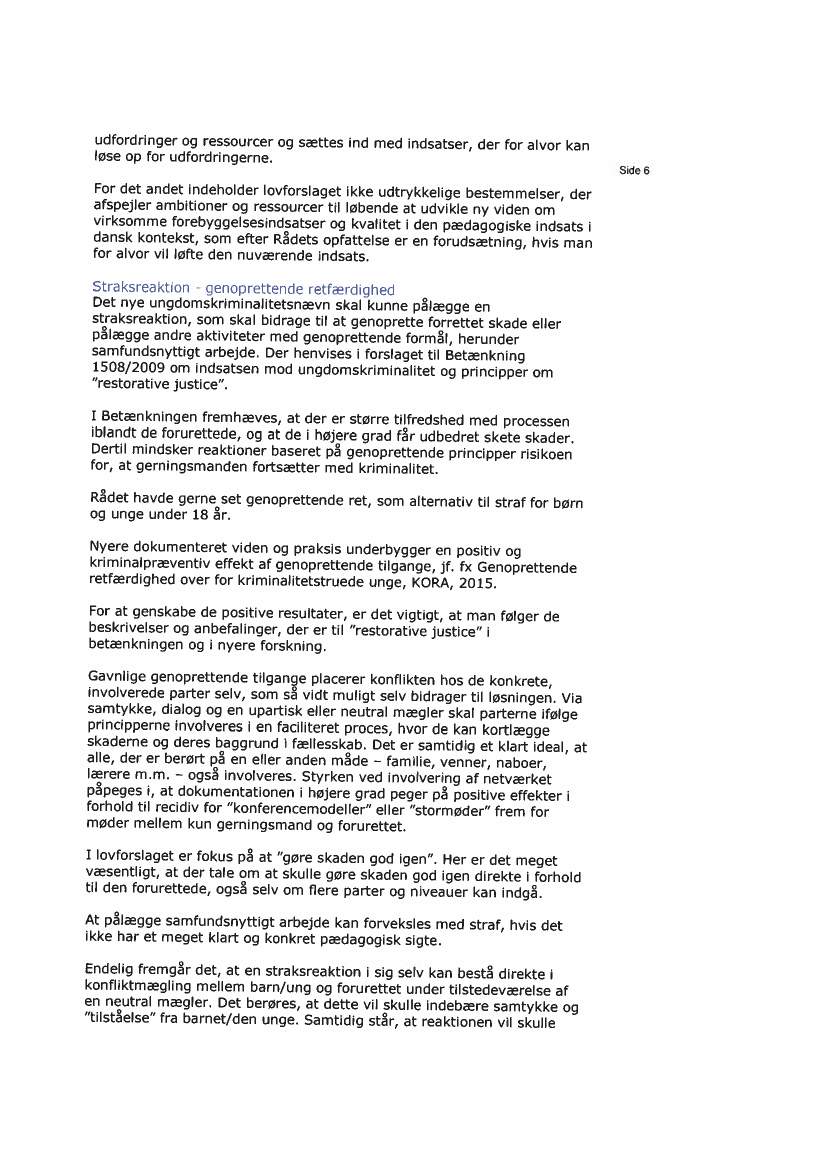 udfordringer og ressourcer og sættes ind med indsatser, der for alvor kan løse op for udfordringerne.

Side 6

For det andet indeholder lovforslaget ikke udtrykkelige bestemmelser, der afspejler ambitioner og ressourcer til løbende at udvikle ny viden om virksomme forebyggelsesindsatser og kvalitet i den pædagogiske indsats i dansk kontekst, som efter Rådets opfattelse er en forudsætning, hvis man for alvor vil løfte den nuværende indsats.

Straksreaktion - genoprettende retfærdighed
Det nye ungdomskriminalitetsnævn skal kunne pålægge en straksreaktion, som skal bidrage til at genoprette forrettet skade eller pålægge andre aktiviteter med genoprettende formål, herunder samfundsnyttigt arbejde. Der henvises i forslaget til Betænkning 1508/2009 om indsatsen mod ungdomskriminalitet og principper om "restorative justice".

I Betænkningen fremhæves, at der er større tilfredshed med processen iblandt de forurettede, og at de i højere grad får udbedret skete skader. Dertil mindsker reaktioner baseret på genoprettende principper risikoen for, at gerningsmanden fortsætter med kriminalitet.

Rådet havde gerne set genoprettende ret, som alternativ til straf for børn og unge under 18 år.

Nyere dokumenteret viden og praksis underbygger en positiv og kriminalpræventiv effekt af genoprettende tilgange, jf. fx Genoprettende retfærdighed over for kriminalitetstruede unge, KORA, 2015.

For at genskabe de positive resultater, er det vigtigt, at man følger de beskrivelser og anbefalinger, der er til "restorative justice" i betænkningen og i nyere forskning.

Gavnlige genoprettende tilgange placerer konflikten hos de konkrete, involverede parter selv, som så vidt muligt selv bidrager til løsningen. Via samtykke, dialog og en upartisk eller neutral mægler skal parterne ifølge principperne involveres i en faciliteret proces, hvor de kan kortlægge skaderne og deres baggrund i fællesskab. Det er samtidig et klart ideal, at alle, der er berørt på en eller anden måde – familie, venner, naboer, lærere m.m. – også involveres. Styrken ved involvering af netværket påpeges i, at dokumentationen i højere grad peger på positive effekter i forhold til recidiv for "konferencemodeller" eller "stormøder" frem for møder mellem kun gerningsmand og forurettet.

I lovforslaget er fokus på at "gøre skaden god igen". Her er det meget væsentligt, at der tale om at skulle gøre skaden god igen direkte i forhold til den forurettede, også selv om flere parter og niveauer kan indgå.

At pålægge samfundsnyttigt arbejde kan forveksles med straf, hvis det ikke har et meget klart og konkret pædagogisk sigte.

Endelig fremgår det, at en straksreaktion i sig selv kan bestå direkte i konfliktmægling mellem barn/ung og forurettet under tilstedeværelse af en neutral mægler. Det berøres, at dette vil skulle indebære samtykke og "tilståelse" fra barnet/den unge. Samtidig står, at reaktionen vil skulle